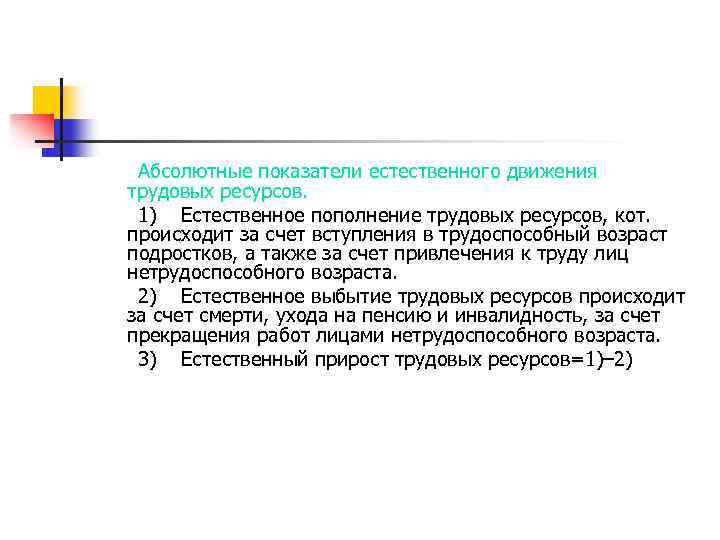 Абсолютные показатели естественного движения трудовых ресурсов.

1) Естественное пополнение трудовых ресурсов, кот. происходит за счет вступления в трудоспособный возраст подростков, а также за счет привлечения к труду лиц нетрудоспособного возраста.

2) Естественное выбытие трудовых ресурсов происходит за счет смерти, ухода на пенсию и инвалидность, за счет прекращения работ лицами нетрудоспособного возраста.

3) Естественный прирост трудовых ресурсов=1)–2)